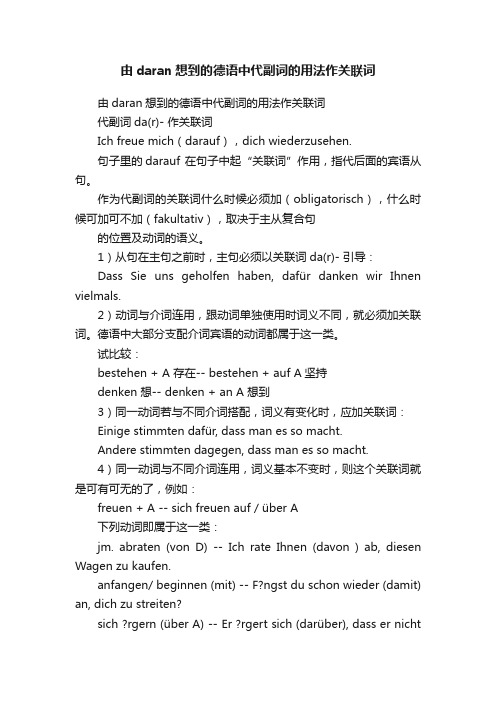 由 daran 想到的德语中代副词的用法作关联词

由 daran 想到的德语中代副词的用法作关联词

代副词 da(r)- 作关联词

Ich freue mich（darauf），dich wiederzusehen.

句子里的 darauf 在句子中起“关联词”作用，指代后面的宾语从句。

作为代副词的关联词什么时候必须加（obligatorisch），什么时候可加可不加（fakultativ），取决于主从复合句

的位置及动词的语义。

1）从句在主句之前时，主句必须以关联词 da(r)- 引导：

Dass Sie uns geholfen haben, dafür danken wir Ihnen vielmals.

2）动词与介词连用，跟动词单独使用时词义不同，就必须加关联词。德语中大部分支配介词宾语的动词都属于这一类。

试比较：

bestehen + A 存在-- bestehen + auf A 坚持

denken 想-- denken + an A 想到

3）同一动词若与不同介词搭配，词义有变化时，应加关联词：

Einige stimmten dafür, dass man es so macht.

Andere stimmten dagegen, dass man es so macht.

4）同一动词与不同介词连用，词义基本不变时，则这个关联词就是可有可无的了，例如：

freuen + A -- sich freuen auf / über A

下列动词即属于这一类：

jm. abraten (von D) -- Ich rate Ihnen (davon ) ab, diesen Wagen zu kaufen.

anfangen/ beginnen (mit) -- F?ngst du schon wieder (damit) an, dich zu streiten?

sich ?rgern (über A) -- Er ?rgert sich (darüber), dass er nicht